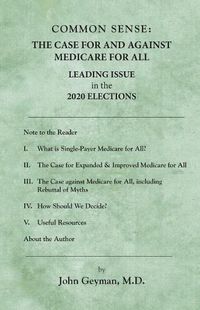 COMMON SENSE:
THE CASE FOR AND AGAINST MEDICARE FOR ALL

LEADING ISSUE
in the
2020 ELECTIONS

Note to the Reader

I. What is Single-Payer Medicare for All?

II. The Case for Expanded & Improved Medicare for All

III. The Case against Medicare for All, including Rebuttal of Myths

IV. How Should We Decide?

V. Useful Resources

About the Author

by
John Geyman, M.D.